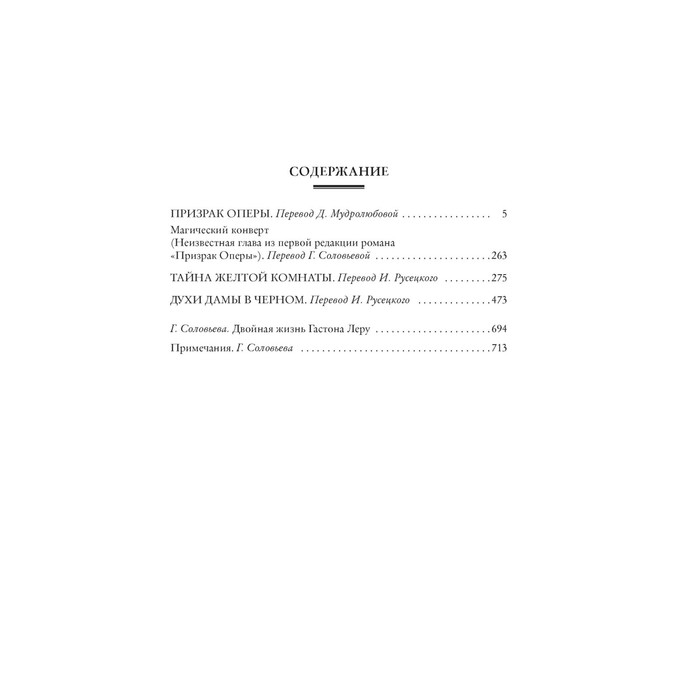 СОДЕРЖАНИЕ

ПРИЗРАК ОПЕРЫ. Перевод Д. Мудролюбовой 5

Магический конверт
(Неизвестная глава из первой редакции романа
«Призрак Оперы»). Перевод Г. Соловьевой 263

ТАЙНА ЖЕЛТОЙ КОМНАТЫ. Перевод И. Русецкого 275

ДУХИ ДАМЫ В ЧЕРНОМ. Перевод И. Русецкого 473

Г. Соловьева. Двойная жизнь Гастона Леру 694

Примечания. Г. Соловьева 713